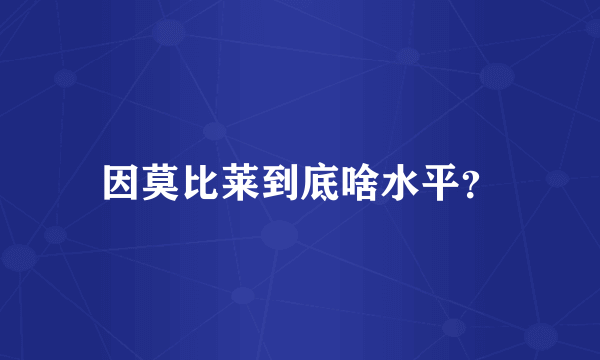 因莫比莱到底啥水平?